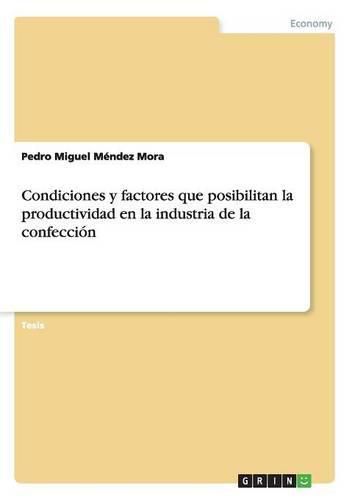 Economy

Pedro Miguel Méndez Mora

Condiciones y factores que posibilitan la productividad en la industria de la confección

Tesis

GRIN